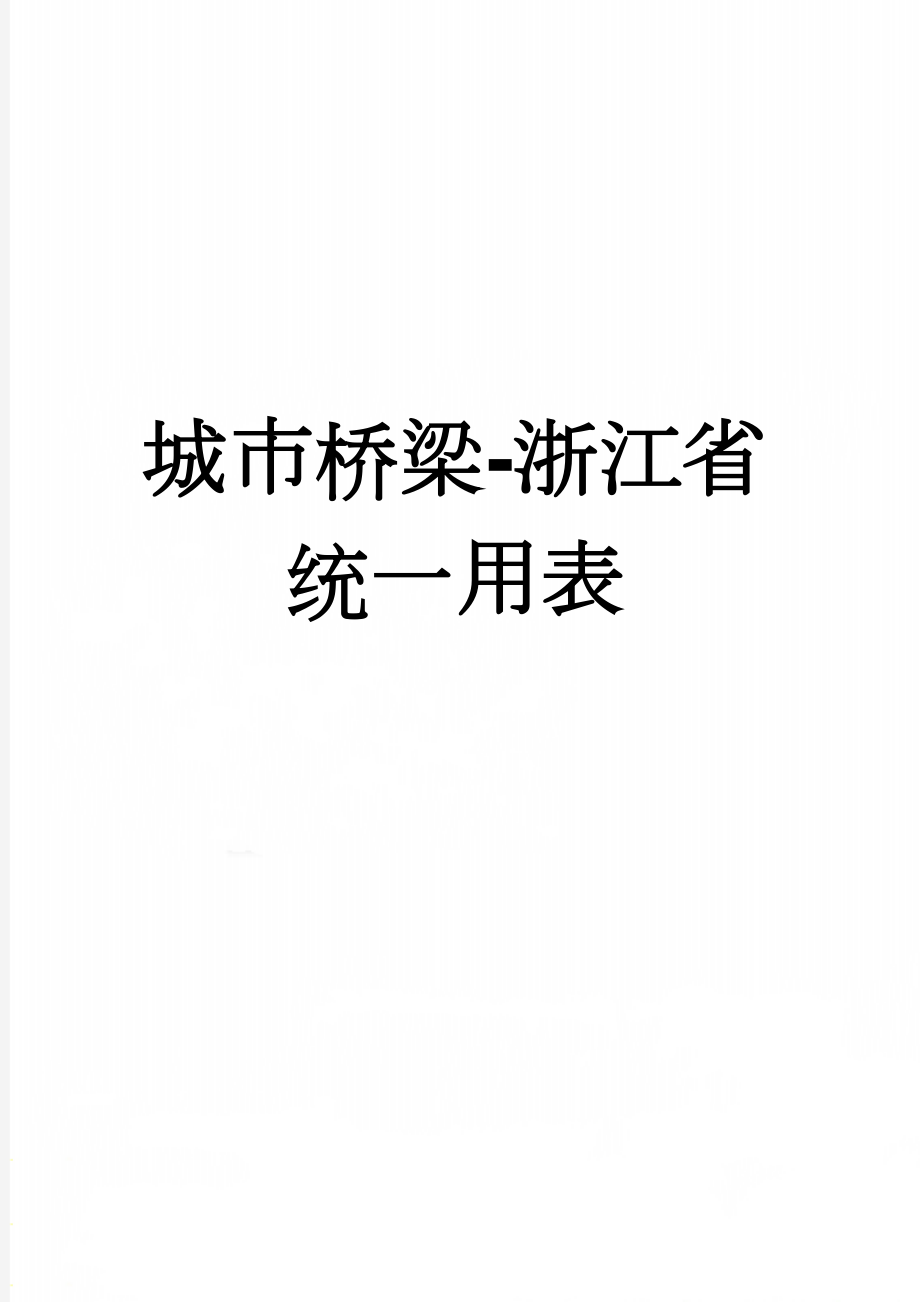 城市桥梁-浙江省统一用表